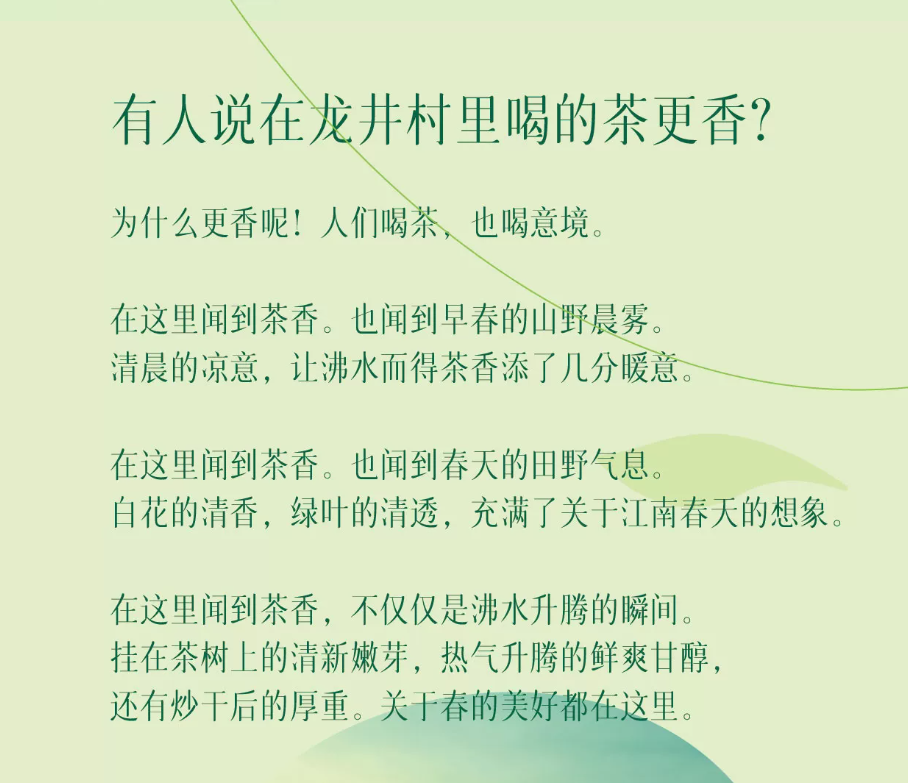 有人说在龙井村里喝的茶更香?

为什么更香呢！人们喝茶，也喝意境。

在这里闻到茶香。也闻到早春的山野晨雾。
清晨的凉意，让沸水而得茶香添了几分暖意。

在这里闻到茶香。也闻到春天的田野气息。
白花的清香，绿叶的清透，充满了关于江南春天的想象。

在这里闻到茶香，不仅仅是沸水升腾的瞬间。
挂在茶树上的清新嫩芽，热气升腾的鲜爽甘醇，
还有炒干后的厚重。关于春的美好都在这里。